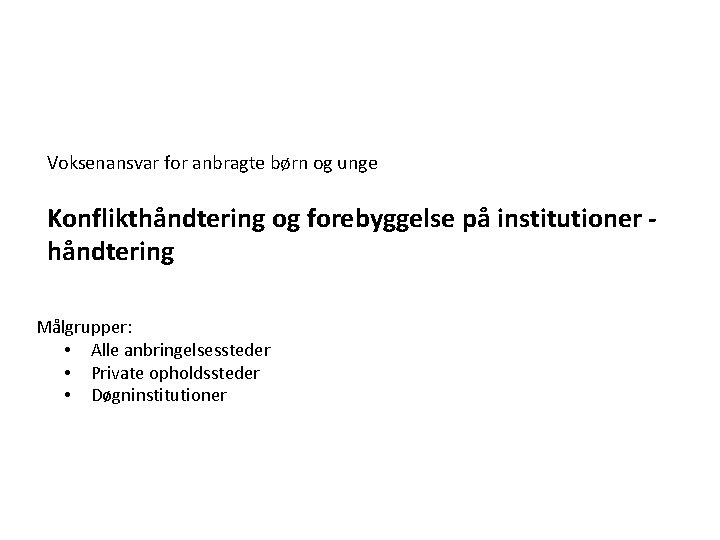 Voksenansvar for anbragte børn og unge

Konflikthåndtering og forebyggelse på institutioner - håndtering

Målgrupper:
• Alle anbringelsessteder
• Private opholdssteder
• Døgninstitutioner